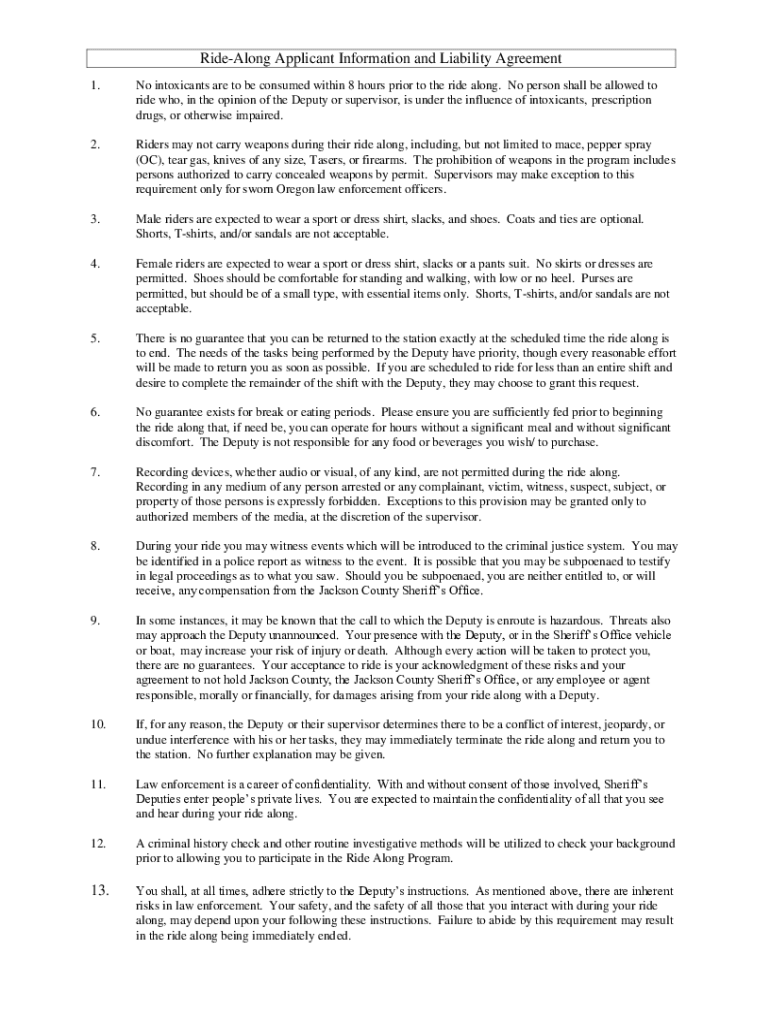 Ride-Along Applicant Information and Liability Agreement

1. No intoxicants are to be consumed within 8 hours prior to the ride along. No person shall be allowed to ride who, in the opinion of the Deputy or supervisor, is under the influence of intoxicants, prescription drugs, or otherwise impaired.

2. Riders may not carry weapons during their ride along, including, but not limited to mace, pepper spray (OC), tear gas, knives of any size, Tasers, or firearms. The prohibition of weapons in the program includes persons authorized to carry concealed weapons by permit. Supervisors may make exception to this requirement only for sworn Oregon law enforcement officers.

3. Male riders are expected to wear a sport or dress shirt, slacks, and shoes. Coats and ties are optional. Shorts, T-shirts, and/or sandals are not acceptable.

4. Female riders are expected to wear a sport or dress shirt, slacks or a pants suit. No skirts or dresses are permitted. Shoes should be comfortable for standing and walking, with low or no heel. Purses are permitted, but should be of a small type, with essential items only. Shorts, T-shirts, and/or sandals are not acceptable.

5. There is no guarantee that you can be returned to the station exactly at the scheduled time the ride along is to end. The needs of the tasks being performed by the Deputy have priority, though every reasonable effort will be made to return you as soon as possible. If you are scheduled to ride for less than an entire shift and desire to complete the remainder of the shift with the Deputy, they may choose to grant this request.

6. No guarantee exists for break or eating periods. Please ensure you are sufficiently fed prior to beginning the ride along that, if need be, you can operate for hours without a significant meal and without significant discomfort. The Deputy is not responsible for any food or beverages you wish/ to purchase.

7. Recording devices, whether audio or visual, of any kind, are not permitted during the ride along. Recording in any medium of any person arrested or any complainant, victim, witness, suspect, subject, or property of those persons is expressly forbidden. Exceptions to this provision may be granted only to authorized members of the media, at the discretion of the supervisor.

8. During your ride you may witness events which will be introduced to the criminal justice system. You may be identified in a police report as witness to the event. It is possible that you may be subpoenaed to testify in legal proceedings as to what you saw. Should you be subpoenaed, you are neither entitled to, or will receive, any compensation from the Jackson County Sheriff's Office.

9. In some instances, it may be known that the call to which the Deputy is enroute is hazardous. Threats also may approach the Deputy unannounced. Your presence with the Deputy, or in the Sheriff's Office vehicle or boat, may increase your risk of injury or death. Although every action will be taken to protect you, there are no guarantees. Your acceptance to ride is your acknowledgment of these risks and your agreement to not hold Jackson County, the Jackson County Sheriff's Office, or any employee or agent responsible, morally or financially, for damages arising from your ride along with a Deputy.

10. If, for any reason, the Deputy or their supervisor determines there to be a conflict of interest, jeopardy, or undue interference with his or her tasks, they may immediately terminate the ride along and return you to the station. No further explanation may be given.

11. Law enforcement is a career of confidentiality. With and without consent of those involved, Sheriff's Deputies enter people's private lives. You are expected to maintain the confidentiality of all that you see and hear during your ride along.

12. A criminal history check and other routine investigative methods will be utilized to check your background prior to allowing you to participate in the Ride Along Program.

13. You shall, at all times, adhere strictly to the Deputy's instructions. As mentioned above, there are inherent risks in law enforcement. Your safety, and the safety of all those that you interact with during your ride along, may depend upon your following these instructions. Failure to abide by this requirement may result in the ride along being immediately ended.